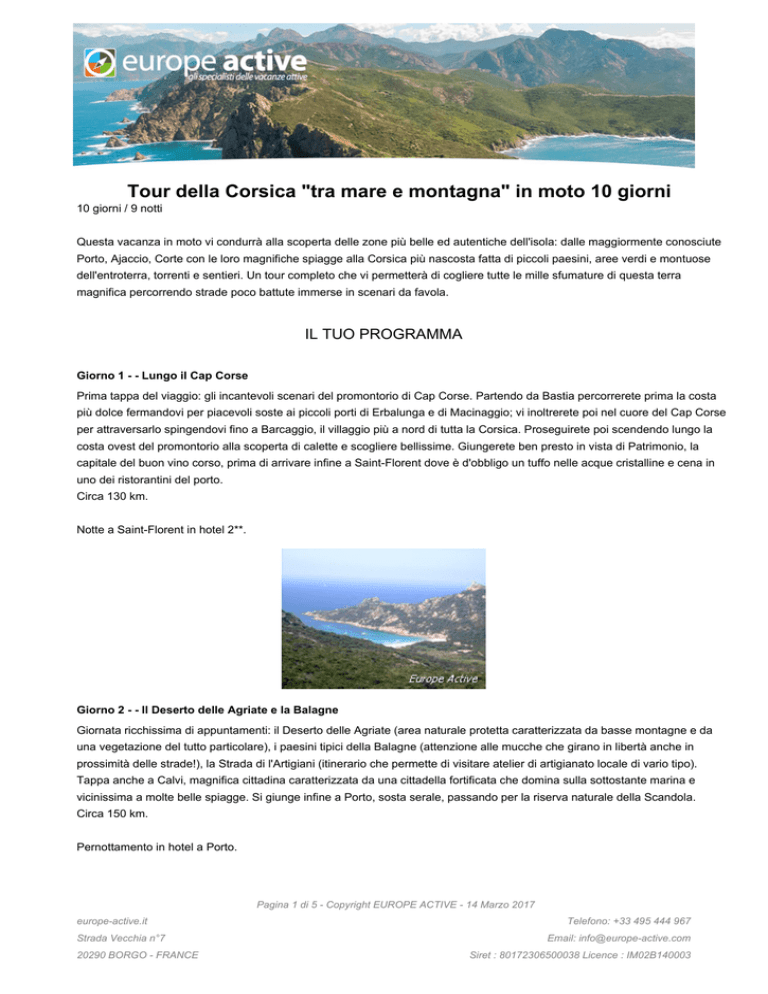 europe active
gli specialisti delle vacanze attive

Tour della Corsica "tra mare e montagna" in moto 10 giorni
10 giorni / 9 notti

Questa vacanza in moto vi condurrà alla scoperta delle zone più belle ed autentiche dell'isola: dalle maggiormente conosciute Porto, Ajaccio, Corte con le loro magnifiche spiagge alla Corsica più nascosta fatta di piccoli paesini, aree verdi e montuose dell'entroterra, torrenti e sentieri. Un tour completo che vi permetterà di cogliere tutte le mille sfumature di questa terra magnifica percorrendo strade poco battute immerse in scenari da favola.

IL TUO PROGRAMMA

Giorno 1 - - Lungo il Cap Corse

Prima tappa del viaggio: gli incantevoli scenari del promontorio di Cap Corse. Partendo da Bastia percorrerete prima la costa più dolce fermandovi per piacevoli soste ai piccoli porti di Erbalunga e di Macinaggio; vi inoltrerete poi nel cuore del Cap Corse per attraversarlo spingendovi fino a Barcaggio, il villaggio più a nord di tutta la Corsica. Proseguirete poi scendendo lungo la costa ovest del promontorio alla scoperta di calette e scogliere bellissime. Giungerete ben presto in vista di Patrimonio, la capitale del buon vino corso, prima di arrivare infine a Saint-Florent dove è d'obbligo un tuffo nelle acque cristalline e cena in uno dei ristorantini del porto.
Circa 130 km.

Notte a Saint-Florent in hotel 2**.

Europe Active

Giorno 2 - - Il Deserto delle Agriate e la Balagne

Giornata ricchissima di appuntamenti: il Deserto delle Agriate (area naturale protetta caratterizzata da basse montagne e da una vegetazione del tutto particolare), i paesini tipici della Balagne (attenzione alle mucche che girano in libertà anche in prossimità delle strade!), la Strada di l'Artigiani (itinerario che permette di visitare atelier di artigianato locale di vario tipo). Tappa anche a Calvi, magnifica cittadina caratterizzata da una cittadella fortificata che domina sulla sottostante marina e vicinissima a molte belle spiagge. Si giunge infine a Porto, sosta serale, passando per la riserva naturale della Scandola.
Circa 150 km.

Pernottamento in hotel a Porto.

Pagina 1 di 5 - Copyright EUROPE ACTIVE - 14 Marzo 2017

europe-active.it
Strada Vecchia n°7
20290 BORGO - FRANCE

Telefono: +33 495 444 967
Email: info@europe-active.com
Siret : 80172306500038 Licence : IM02B140003